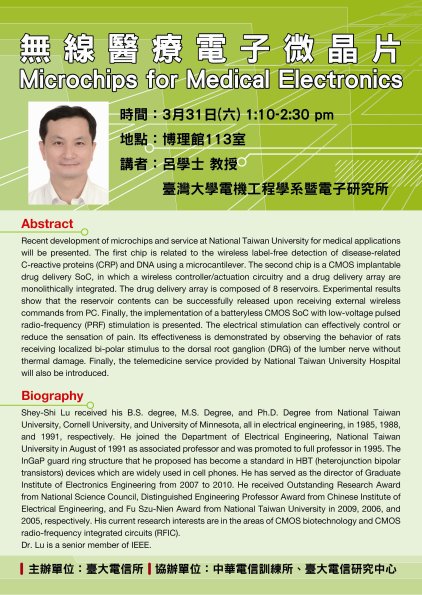 無線醫療電子微晶片
Microchips for Medical Electronics

時間：3月31日(六) 1:10-2:30 pm
地點：博理館113室
講者：呂學士 教授
臺灣大學電機工程學系暨電子研究所

Abstract
Recent development of microchips and service at National Taiwan University for medical applications will be presented. The first chip is related to the wireless label-free detection of disease-related C-reactive proteins (CRP) and DNA using a microcantilever. The second chip is a CMOS implantable drug delivery SoC, in which a wireless controller/actuation circuitry and a drug delivery array are monolithically integrated. The drug delivery array is composed of 8 reservoirs. Experimental results show that the reservoir contents can be successfully released upon receiving external wireless commands from PC. Finally, the implementation of a batteryless CMOS SoC with low-voltage pulsed radio-frequency (PRF) stimulation is presented. The electrical stimulation can effectively control or reduce the sensation of pain. Its effectiveness is demonstrated by observing the behavior of rats receiving localized bi-polar stimulus to the dorsal root ganglion (DRG) of the lumber nerve without thermal damage. Finally, the telemedicine service provided by National Taiwan University Hospital will also be introduced.

Biography
Shey-Shi Lu received his B.S. degree, M.S. Degree, and Ph.D. Degree from National Taiwan University, Cornell University, and University of Minnesota, all in electrical engineering, in 1985, 1988, and 1991, respectively. He joined the Department of Electrical Engineering, National Taiwan University in August of 1991 as associated professor and was promoted to full professor in 1995. The InGaP guard ring structure that he proposed has become a standard in HBT (heterojunction bipolar transistors) devices which are widely used in cell phones. He has served as the director of Graduate Institute of Electronics Engineering from 2007 to 2010. He received Outstanding Research Award from National Science Council, Distinguished Engineering Professor Award from Chinese Institute of Electrical Engineering, and Fu Szu-Nien Award from National Taiwan University in 2009, 2006, and 2005, respectively. His current research interests are in the areas of CMOS biotechnology and CMOS radio-frequency integrated circuits (RFIC).
Dr. Lu is a senior member of IEEE.

主辦單位：臺大電信所 協辦單位：中華電信訓練所、臺大電信研究中心